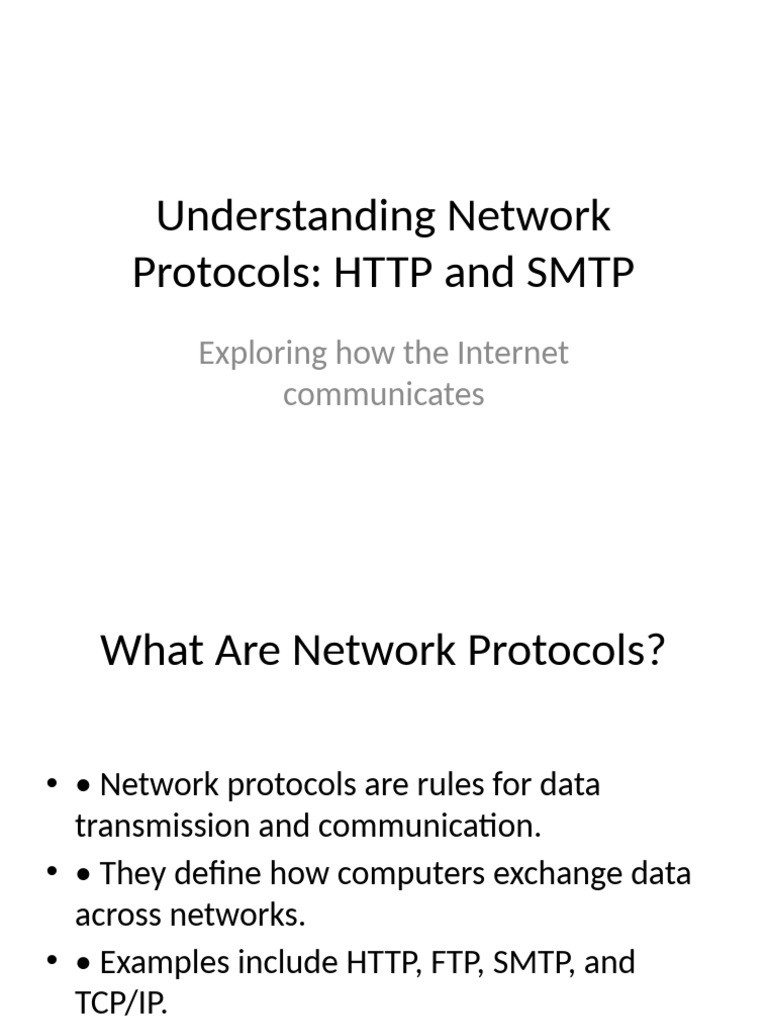 Understanding Network Protocols: HTTP and SMTP

Exploring how the Internet communicates

What Are Network Protocols?

• • Network protocols are rules for data transmission and communication.
• • They define how computers exchange data across networks.
• • Examples include HTTP, FTP, SMTP, and TCP/IP.